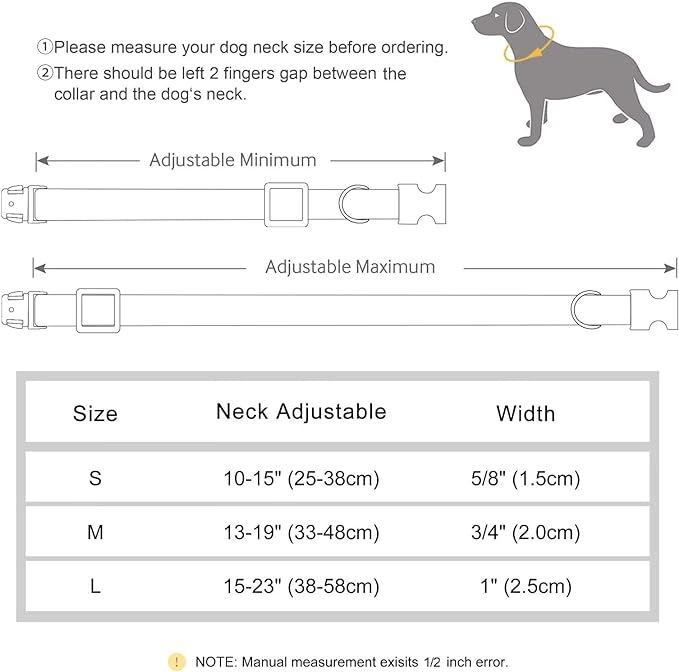 ①Please measure your dog neck size before ordering.
②There should be left 2 fingers gap between the collar and the dog's neck.

Adjustable Minimum

Adjustable Maximum

| Size | Neck Adjustable | Width |
|---|---|---|
| S | 10-15" (25-38cm) | 5/8" (1.5cm) |
| M | 13-19" (33-48cm) | 3/4" (2.0cm) |
| L | 15-23" (38-58cm) | 1" (2.5cm) |

! NOTE: Manual measurement exisits 1/2 inch error.